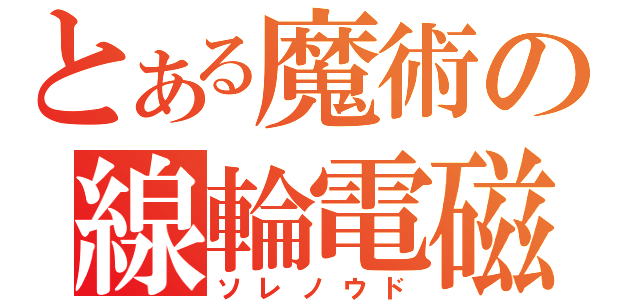 とある魔術の

線輪電磁
ソレノウド